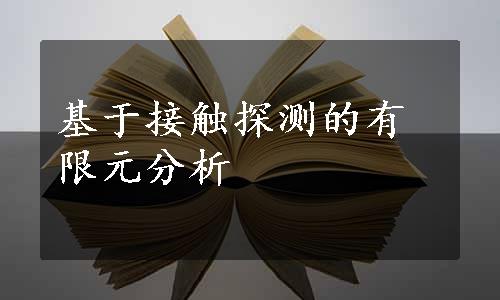 基于接触探测的有限元分析